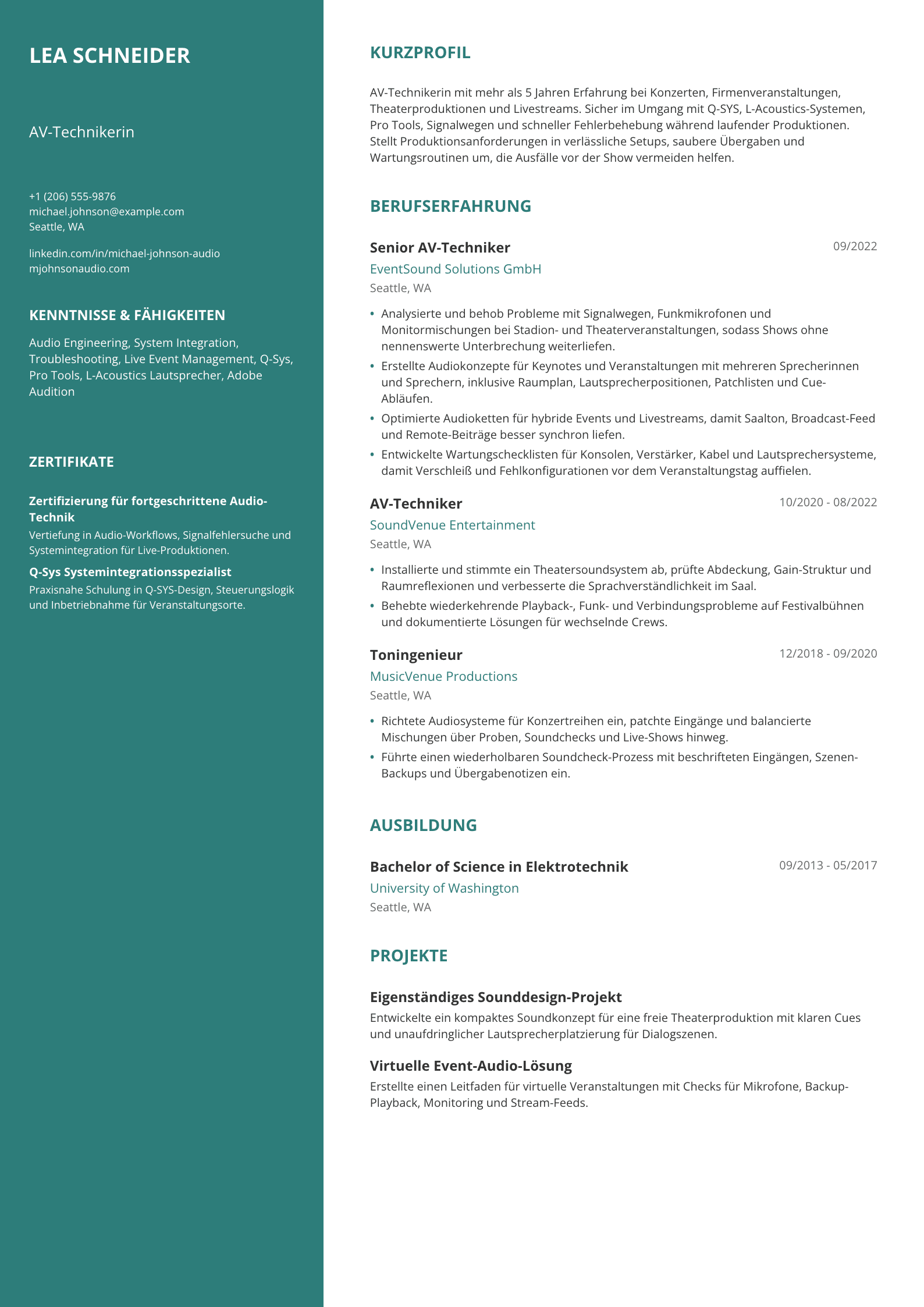 LEA SCHNEIDER

AV-Technikerin

+1 (206) 555-9876
michael.johnson@example.com
Seattle, WA

linkedin.com/in/michael-johnson-audio
mjohnsonaudio.com

KENNTNISSE & FÄHIGKEITEN

Audio Engineering, System Integration, Troubleshooting, Live Event Management, Q-Sys, Pro Tools, L-Acoustics Lautsprecher, Adobe Audition

ZERTIFIKATE

Zertifizierung für fortgeschrittene Audio-Technik

Vertiefung in Audio-Workflows, Signalfehlersuche und Systemintegration für Live-Produktionen.

Q-Sys Systemintegrationsspezialist

Praxisnahe Schulung in Q-SYS-Design, Steuerungslogik und Inbetriebnahme für Veranstaltungsorte.

KURZPROFIL

AV-Technikerin mit mehr als 5 Jahren Erfahrung bei Konzerten, Firmenveranstaltungen, Theaterproduktionen und Livestreams. Sicher im Umgang mit Q-SYS, L-Acoustics-Systemen, Pro Tools, Signalwegen und schneller Fehlerbehebung während laufender Produktionen. Stellt Produktionsanforderungen in verlässliche Setups, saubere Übergaben und Wartungsroutinen um, die Ausfälle vor der Show vermeiden helfen.

BERUFSERFAHRUNG

Senior AV-Techniker
09/2022
EventSound Solutions GmbH
Seattle, WA

• Analysierte und behob Probleme mit Signalwegen, Funkmikrofonen und Monitormischungen bei Stadion- und Theaterveranstaltungen, sodass Shows ohne nennenswerte Unterbrechung weiterliefen.
• Erstellte Audiokonzepte für Keynotes und Veranstaltungen mit mehreren Sprecherinnen und Sprechern, inklusive Raumplan, Lautsprecherpositionen, Patchlisten und Cue-Abläufen.
• Optimierte Audioketten für hybride Events und Livestreams, damit Saalton, Broadcast-Feed und Remote-Beiträge besser synchron liefen.
• Entwickelte Wartungschecklisten für Konsolen, Verstärker, Kabel und Lautsprechersysteme, damit Verschleiß und Fehlkonfigurationen vor dem Veranstaltungstag auffielen.

AV-Techniker
10/2020 - 08/2022
SoundVenue Entertainment
Seattle, WA

• Installierte und stimmte ein Theatersoundsystem ab, prüfte Abdeckung, Gain-Struktur und Raumreflexionen und verbesserte die Sprachverständlichkeit im Saal.
• Behebte wiederkehrende Playback-, Funk- und Verbindungsprobleme auf Festivalbühnen und dokumentierte Lösungen für wechselnde Crews.

Toningenieur
12/2018 - 09/2020
MusicVenue Productions
Seattle, WA

• Richtete Audiosysteme für Konzertreihen ein, patchte Eingänge und balancierte Mischungen über Proben, Soundchecks und Live-Shows hinweg.
• Führte einen wiederholbaren Soundcheck-Prozess mit beschrifteten Eingängen, Szenen-Backups und Übergabenotizen ein.

AUSBILDUNG

Bachelor of Science in Elektrotechnik
09/2013 - 05/2017
University of Washington
Seattle, WA

PROJEKTE

Eigenständiges Sounddesign-Projekt
Entwickelte ein kompaktes Soundkonzept für eine freie Theaterproduktion mit klaren Cues und unaufdringlicher Lautsprecherplatzierung für Dialogszenen.

Virtuelle Event-Audio-Lösung
Erstellte einen Leitfaden für virtuelle Veranstaltungen mit Checks für Mikrofone, Backup-Playback, Monitoring und Stream-Feeds.